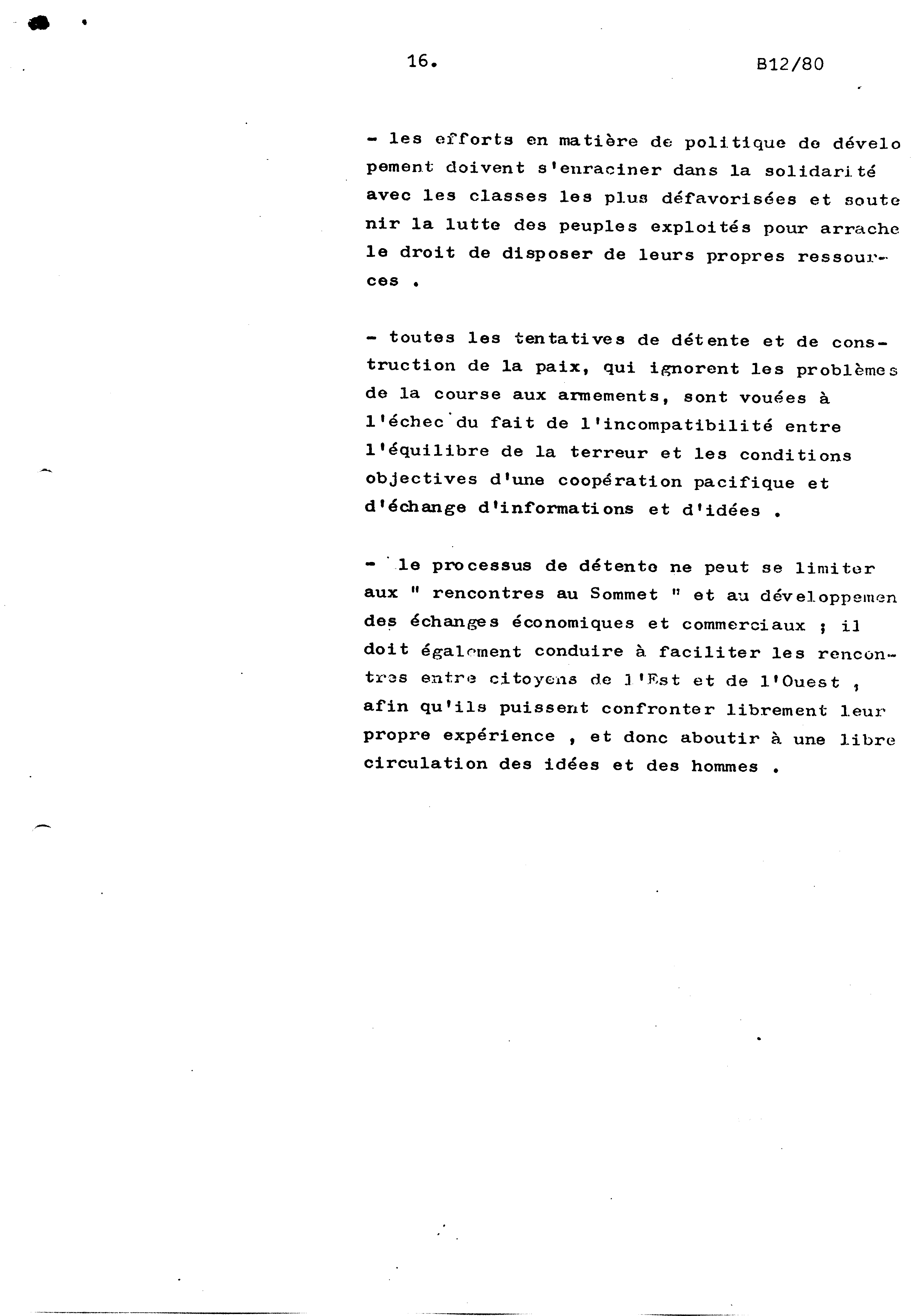 16.

B12/80

- les efforts en matière de politique de dévelo pement doivent s'enraciner dans la solidarité avec les classes les plus défavorisées et soute nir la lutte des peuples exploités pour arrache le droit de disposer de leurs propres ressources .

- toutes les tentatives de détente et de construction de la paix, qui ignorent les problèmes de la course aux armements, sont vouées à l'échec du fait de l'incompatibilité entre l'équilibre de la terreur et les conditions objectives d'une coopération pacifique et d'échange d'informations et d'idées .

- le processus de détente ne peut se limiter aux " rencontres au Sommet " et au développemen des échanges économiques et commerciaux ; il doit également conduire à faciliter les rencontres entre citoyens de l'Est et de l'Ouest , afin qu'ils puissent confronter librement leur propre expérience , et donc aboutir à une libre circulation des idées et des hommes .